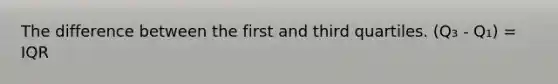 The difference between the first and third quartiles. ($Q_3$ - $Q_1$) = IQR